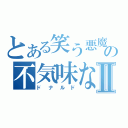 とある笑う悪魔の不気味なⅡ
ドナルド